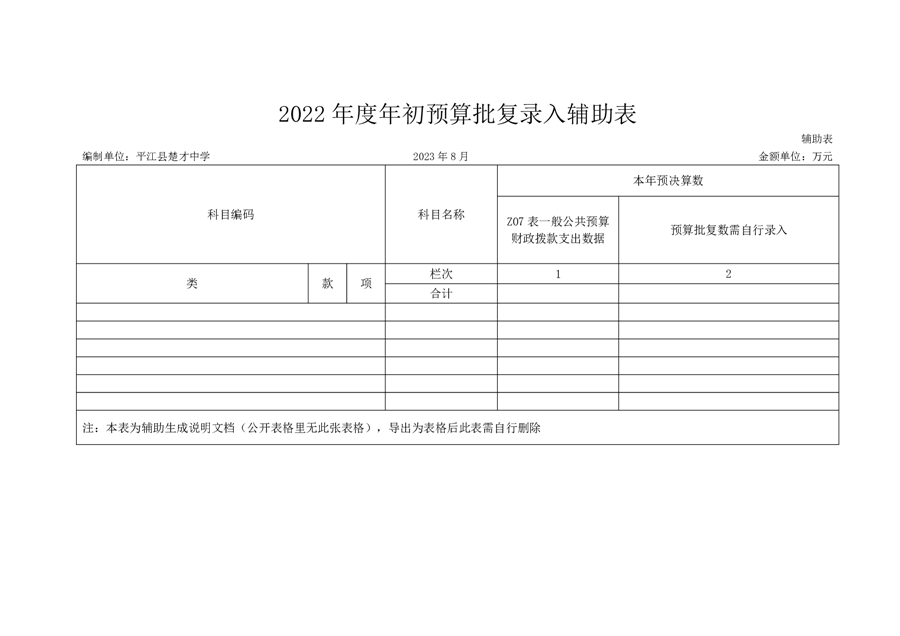 2022 年度年初预算批复录入辅助表

辅助表

编制单位：平江县楚才中学　　2023 年 8 月　　金额单位：万元

| 科目编码 | | | 科目名称 | 本年预决算数 | |
|---|---|---|---|---|---|
| | | | | Z07 表一般公共预算财政拨款支出数据 | 预算批复数需自行录入 |
| 类 | 款 | 项 | 栏次 | 1 | 2 |
| | | | 合计 | | |
| | | | | | |
| | | | | | |
| | | | | | |
| | | | | | |
| | | | | | |
| | | | | | |

注：本表为辅助生成说明文档（公开表格里无此张表格），导出为表格后此表需自行删除